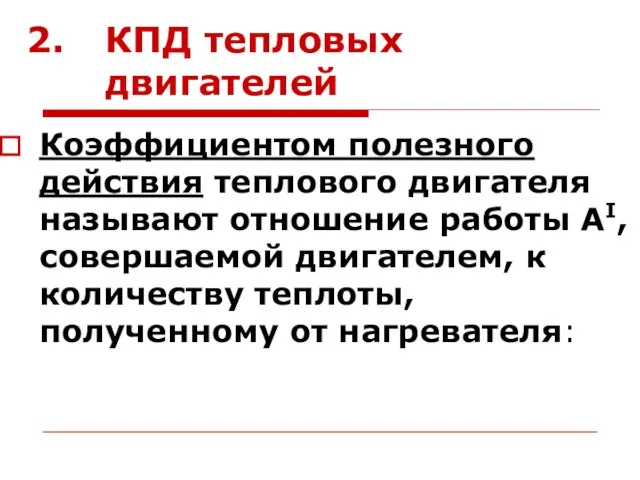 2. КПД тепловых двигателей

Коэффициентом полезного действия теплового двигателя называют отношение работы $A^I$, совершаемой двигателем, к количеству теплоты, полученному от нагревателя: